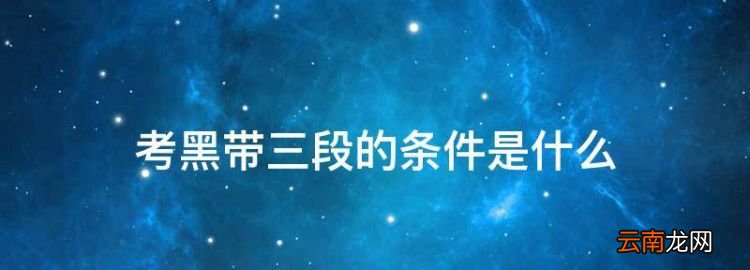 考黑带三段的条件是什么

云南龙网